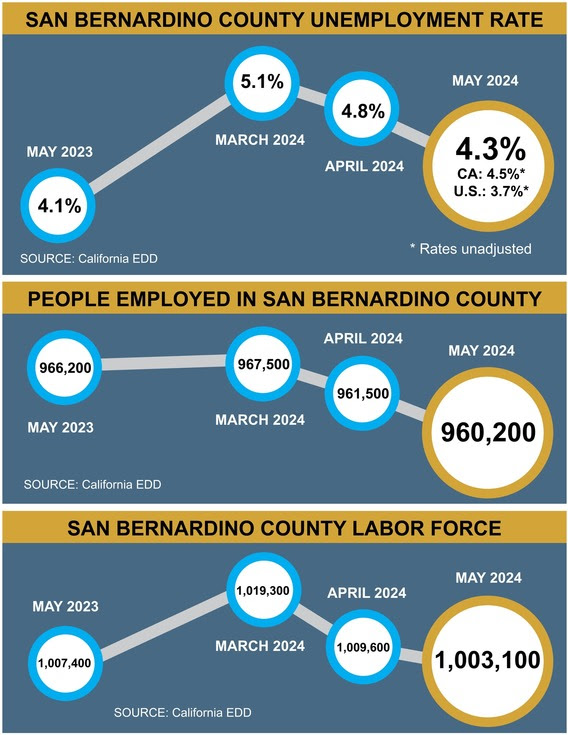 SAN BERNARDINO COUNTY UNEMPLOYMENT RATE

MAY 2023
4.1%

5.1%
MARCH 2024

4.8%
APRIL 2024

MAY 2024
4.3%
CA: 4.5%*
U.S.: 3.7%*

SOURCE: California EDD

* Rates unadjusted

PEOPLE EMPLOYED IN SAN BERNARDINO COUNTY

966,200
MAY 2023

967,500
MARCH 2024

APRIL 2024
961,500

MAY 2024
960,200

SOURCE: California EDD

SAN BERNARDINO COUNTY LABOR FORCE

MAY 2023
1,007,400

1,019,300
MARCH 2024

APRIL 2024
1,009,600

MAY 2024
1,003,100

SOURCE: California EDD